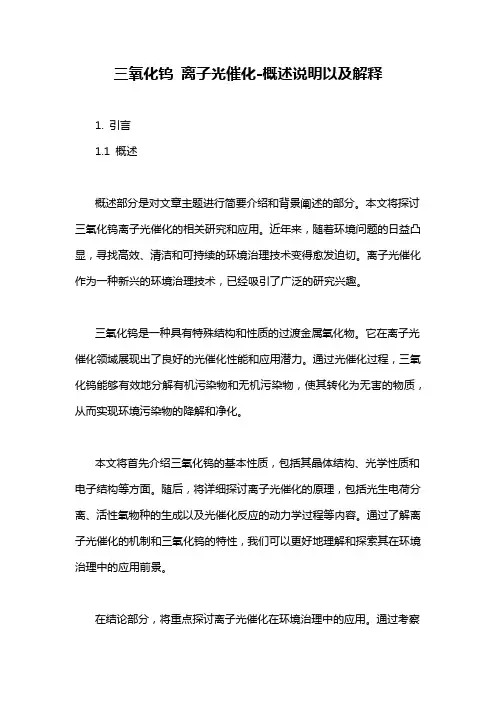 三氧化钨 离子光催化-概述说明以及解释

1. 引言

1.1 概述

概述部分是对文章主题进行简要介绍和背景阐述的部分。本文将探讨三氧化钨离子光催化的相关研究和应用。近年来，随着环境问题的日益凸显，寻找高效、清洁和可持续的环境治理技术变得愈发迫切。离子光催化作为一种新兴的环境治理技术，已经吸引了广泛的研究兴趣。

三氧化钨是一种具有特殊结构和性质的过渡金属氧化物。它在离子光催化领域展现出了良好的光催化性能和应用潜力。通过光催化过程，三氧化钨能够有效地分解有机污染物和无机污染物，使其转化为无害的物质，从而实现环境污染物的降解和净化。

本文将首先介绍三氧化钨的基本性质，包括其晶体结构、光学性质和电子结构等方面。随后，将详细探讨离子光催化的原理，包括光生电荷分离、活性氧物种的生成以及光催化反应的动力学过程等内容。通过了解离子光催化的机制和三氧化钨的特性，我们可以更好地理解和探索其在环境治理中的应用前景。

在结论部分，将重点探讨离子光催化在环境治理中的应用。通过考察